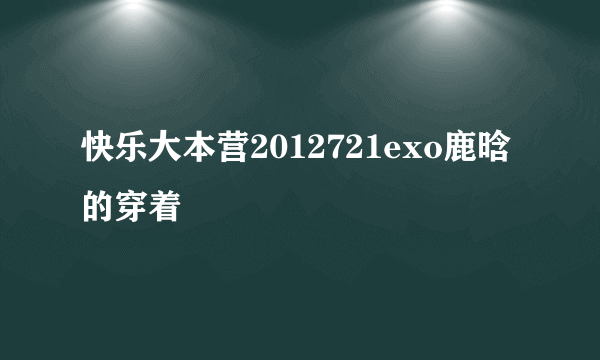 快乐大本营2012721exo鹿晗的穿着